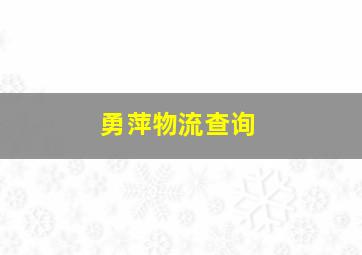 勇萍物流查询